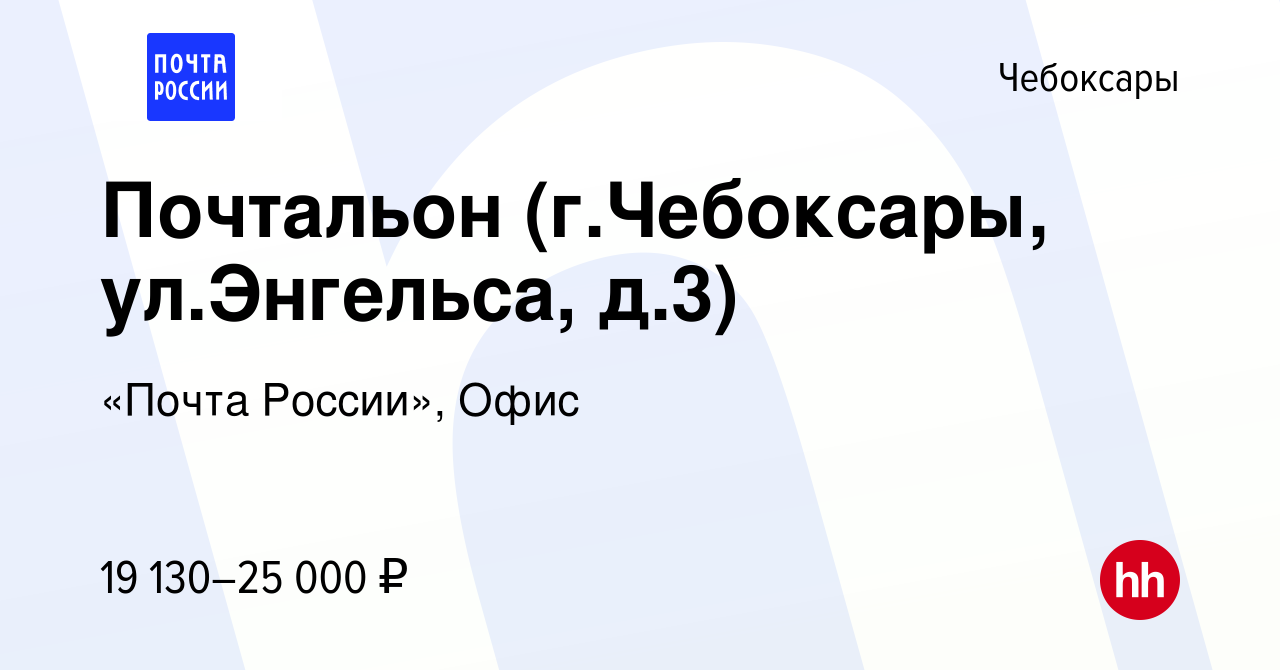 ПОЧТА РОССИИ

Чебоксары

Почтальон (г.Чебоксары, ул.Энгельса, д.3)

«Почта России», Офис

19 130–25 000 ₽

hh